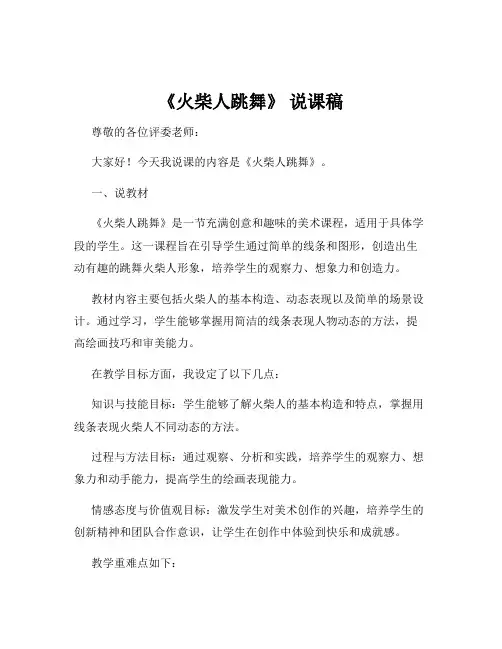 《火柴人跳舞》 说课稿

尊敬的各位评委老师：

大家好！今天我说课的内容是《火柴人跳舞》。

一、说教材

《火柴人跳舞》是一节充满创意和趣味的美术课程，适用于具体学段的学生。这一课程旨在引导学生通过简单的线条和图形，创造出生动有趣的跳舞火柴人形象，培养学生的观察力、想象力和创造力。

教材内容主要包括火柴人的基本构造、动态表现以及简单的场景设计。通过学习，学生能够掌握用简洁的线条表现人物动态的方法，提高绘画技巧和审美能力。

在教学目标方面，我设定了以下几点：

知识与技能目标：学生能够了解火柴人的基本构造和特点，掌握用线条表现火柴人不同动态的方法。

过程与方法目标：通过观察、分析和实践，培养学生的观察力、想象力和动手能力，提高学生的绘画表现能力。

情感态度与价值观目标：激发学生对美术创作的兴趣，培养学生的创新精神和团队合作意识，让学生在创作中体验到快乐和成就感。

教学重难点如下：